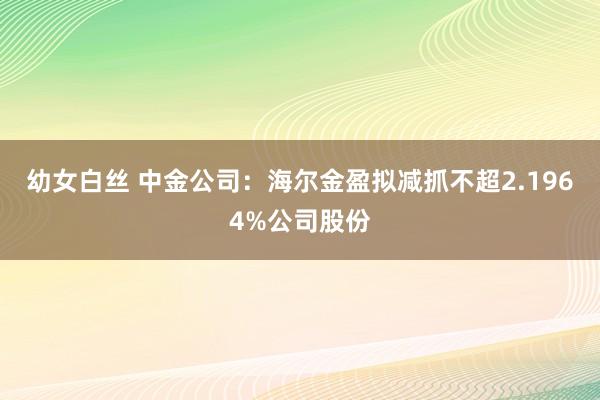 幼女白丝 中金公司：海尔金盈拟减抓不超2.1964%公司股份